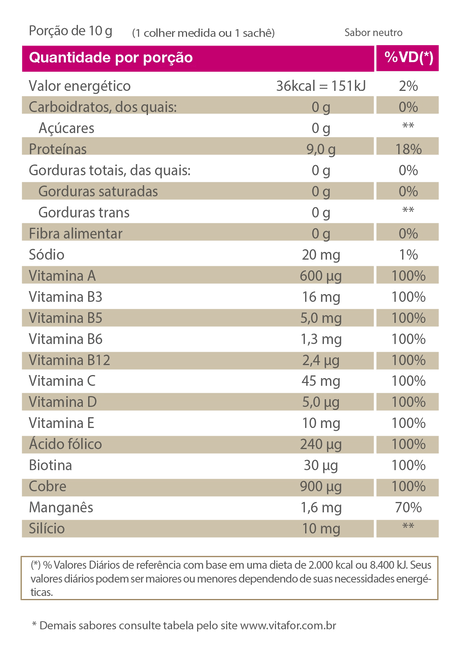 Porção de 10 g (1 colher medida ou 1 sachê) Sabor neutro

| Quantidade por porção | | %VD(*) |
|---|---|---|
| Valor energético | 36kcal = 151kJ | 2% |
| Carboidratos, dos quais: | 0 g | 0% |
| Açúcares | 0 g | ** |
| Proteínas | 9,0 g | 18% |
| Gorduras totais, das quais: | 0 g | 0% |
| Gorduras saturadas | 0 g | 0% |
| Gorduras trans | 0 g | ** |
| Fibra alimentar | 0 g | 0% |
| Sódio | 20 mg | 1% |
| Vitamina A | 600 µg | 100% |
| Vitamina B3 | 16 mg | 100% |
| Vitamina B5 | 5,0 mg | 100% |
| Vitamina B6 | 1,3 mg | 100% |
| Vitamina B12 | 2,4 µg | 100% |
| Vitamina C | 45 mg | 100% |
| Vitamina D | 5,0 µg | 100% |
| Vitamina E | 10 mg | 100% |
| Ácido fólico | 240 µg | 100% |
| Biotina | 30 µg | 100% |
| Cobre | 900 µg | 100% |
| Manganês | 1,6 mg | 70% |
| Silício | 10 mg | ** |

(*) % Valores Diários de referência com base em uma dieta de 2.000 kcal ou 8.400 kJ. Seus valores diários podem ser maiores ou menores dependendo de suas necessidades energéticas.

* Demais sabores consulte tabela pelo site www.vitafor.com.br